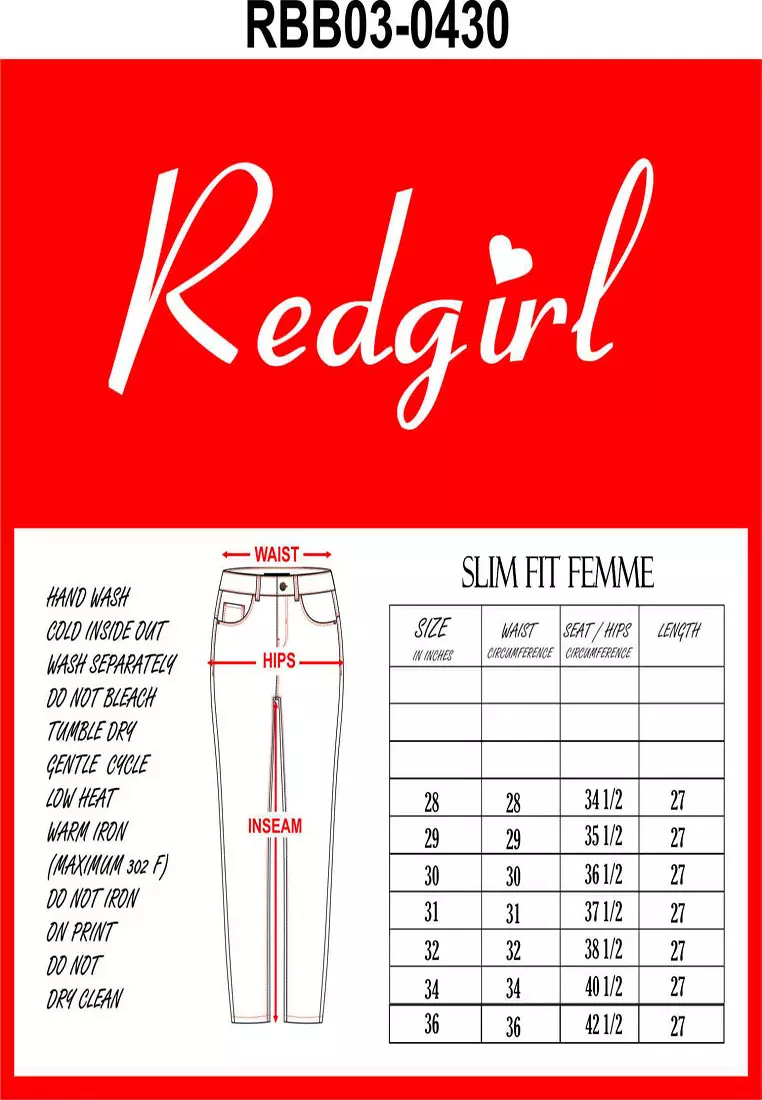 RBB03-0430

Redgirl

HAND WASH
COLD INSIDE OUT
WASH SEPARATELY
DO NOT BLEACH
TUMBLE DRY
GENTLE CYCLE
LOW HEAT
WARM IRON
(MAXIMUM 302 F)
DO NOT IRON
ON PRINT
DO NOT
DRY CLEAN

WAIST
HIPS
INSEAM

SLIM FIT FEMME

| SIZE IN INCHES | WAIST CIRCUMFERENCE | SEAT / HIPS CIRCUMFERENCE | LENGTH |
|---|---|---|---|
| | | | |
| | | | |
| | | | |
| 28 | 28 | 34 1/2 | 27 |
| 29 | 29 | 35 1/2 | 27 |
| 30 | 30 | 36 1/2 | 27 |
| 31 | 31 | 37 1/2 | 27 |
| 32 | 32 | 38 1/2 | 27 |
| 34 | 34 | 40 1/2 | 27 |
| 36 | 36 | 42 1/2 | 27 |